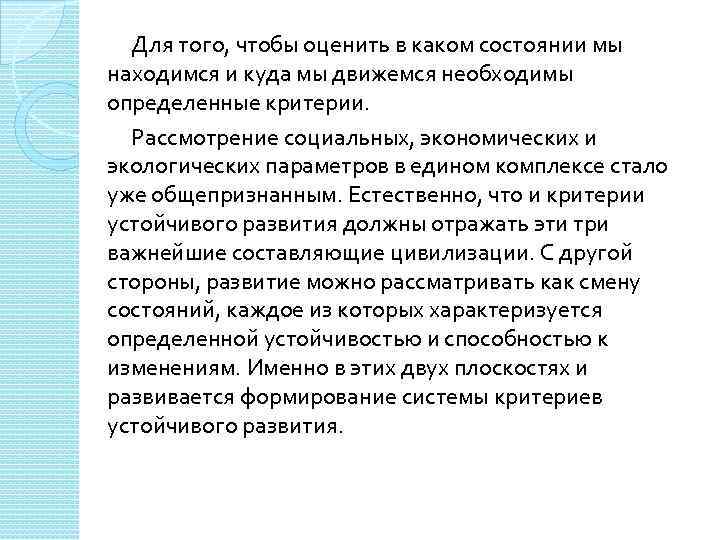 Для того, чтобы оценить в каком состоянии мы находимся и куда мы движемся необходимы определенные критерии.

Рассмотрение социальных, экономических и экологических параметров в едином комплексе стало уже общепризнанным. Естественно, что и критерии устойчивого развития должны отражать эти три важнейшие составляющие цивилизации. С другой стороны, развитие можно рассматривать как смену состояний, каждое из которых характеризуется определенной устойчивостью и способностью к изменениям. Именно в этих двух плоскостях и развивается формирование системы критериев устойчивого развития.